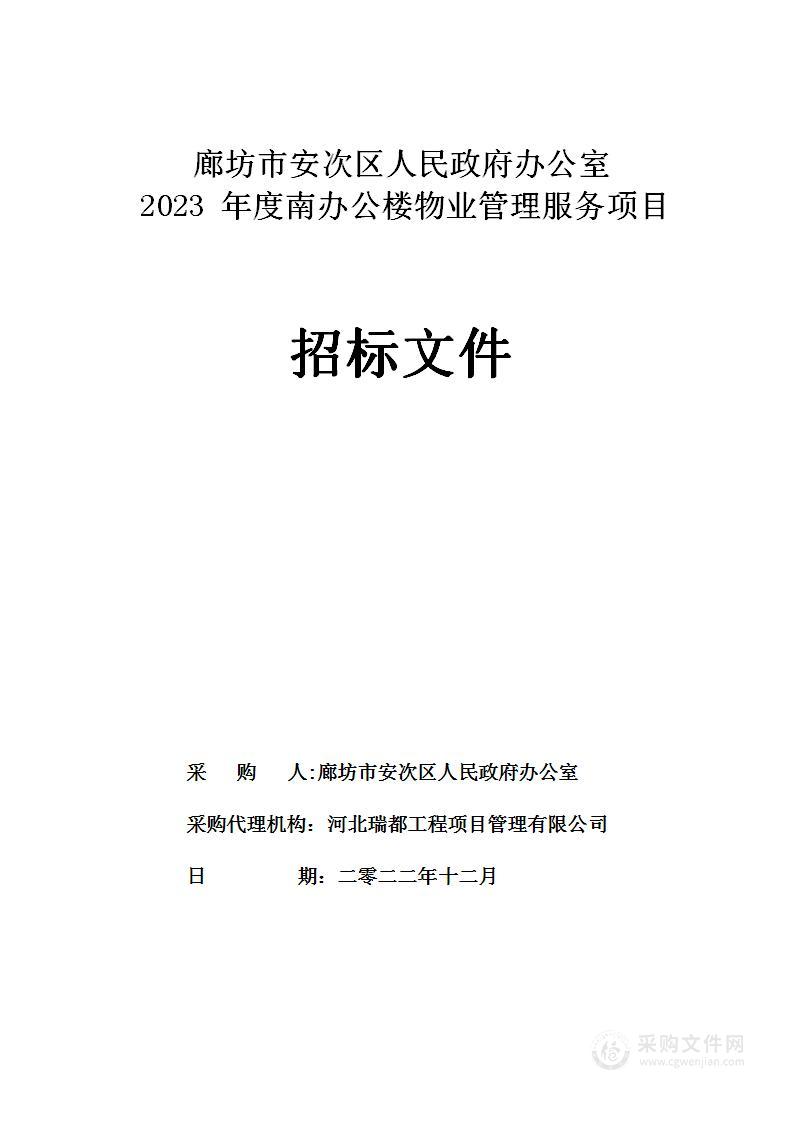 廊坊市安次区人民政府办公室
2023 年度南办公楼物业管理服务项目

招标文件

采 购 人:廊坊市安次区人民政府办公室

采购代理机构：河北瑞都工程项目管理有限公司

日 期：二零二二年十二月

采购文件网
www.cgwenjian.com